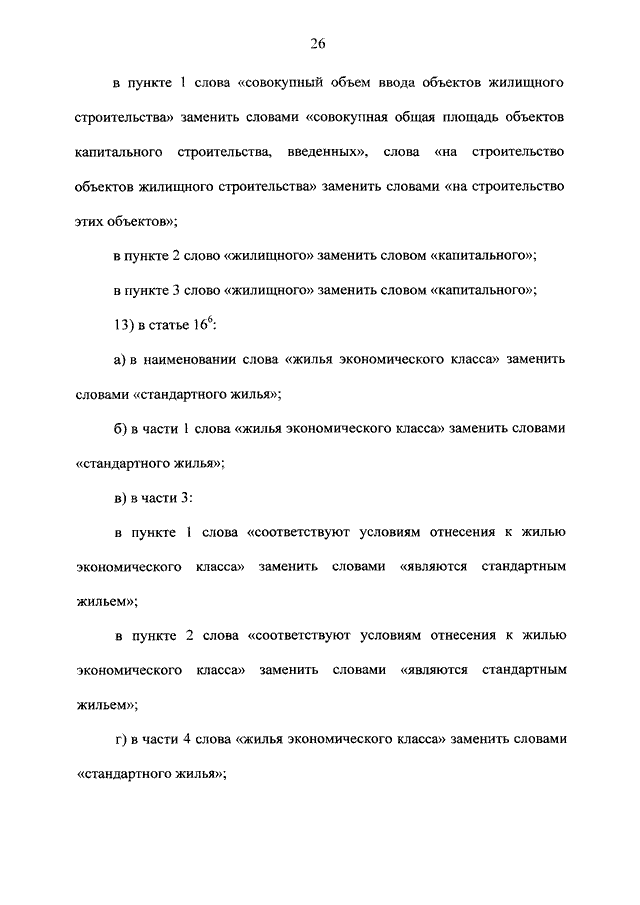 26

в пункте 1 слова «совокупный объем ввода объектов жилищного строительства» заменить словами «совокупная общая площадь объектов капитального строительства, введенных», слова «на строительство объектов жилищного строительства» заменить словами «на строительство этих объектов»;

в пункте 2 слово «жилищного» заменить словом «капитального»;

в пункте 3 слово «жилищного» заменить словом «капитального»;

13) в статье $16^6$:

а) в наименовании слова «жилья экономического класса» заменить словами «стандартного жилья»;

б) в части 1 слова «жилья экономического класса» заменить словами «стандартного жилья»;

в) в части 3:

в пункте 1 слова «соответствуют условиям отнесения к жилью экономического класса» заменить словами «являются стандартным жильем»;

в пункте 2 слова «соответствуют условиям отнесения к жилью экономического класса» заменить словами «являются стандартным жильем»;

г) в части 4 слова «жилья экономического класса» заменить словами «стандартного жилья»;